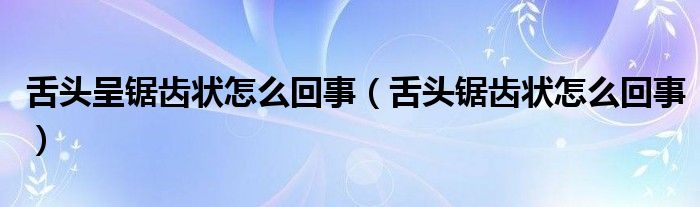 舌头呈锯齿状怎么回事（舌头锯齿状怎么回事）